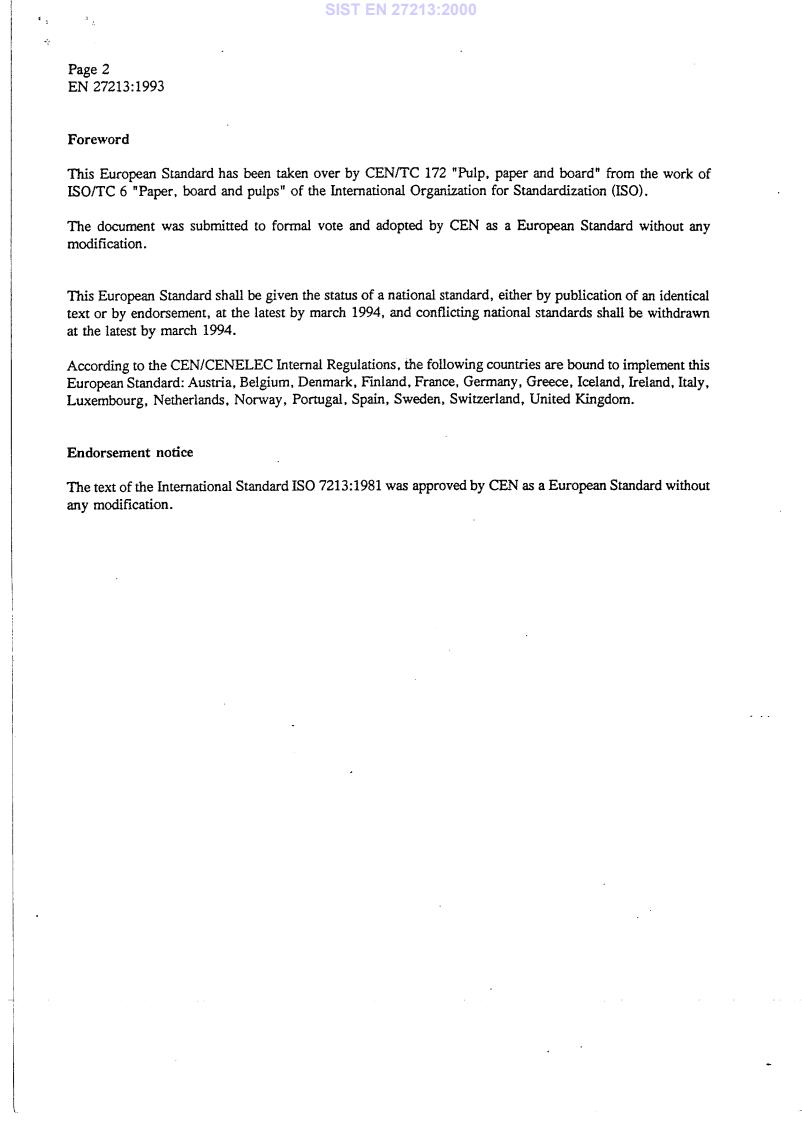 SIST EN 27213:2000

Page 2
EN 27213:1993

Foreword

This European Standard has been taken over by CEN/TC 172 "Pulp, paper and board" from the work of ISO/TC 6 "Paper, board and pulps" of the International Organization for Standardization (ISO).

The document was submitted to formal vote and adopted by CEN as a European Standard without any modification.

This European Standard shall be given the status of a national standard, either by publication of an identical text or by endorsement, at the latest by march 1994, and conflicting national standards shall be withdrawn at the latest by march 1994.

According to the CEN/CENELEC Internal Regulations, the following countries are bound to implement this European Standard: Austria, Belgium, Denmark, Finland, France, Germany, Greece, Iceland, Ireland, Italy, Luxembourg, Netherlands, Norway, Portugal, Spain, Sweden, Switzerland, United Kingdom.

Endorsement notice

The text of the International Standard ISO 7213:1981 was approved by CEN as a European Standard without any modification.